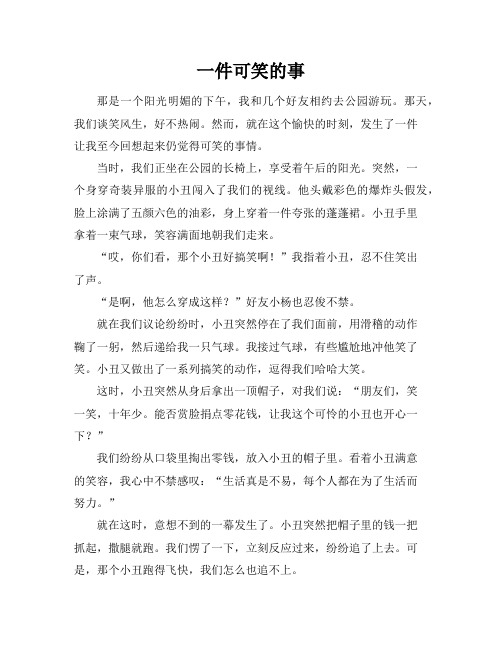 一件可笑的事

那是一个阳光明媚的下午，我和几个好友相约去公园游玩。那天，我们谈笑风生，好不热闹。然而，就在这个愉快的时刻，发生了一件让我至今回想起来仍觉得可笑的事情。

当时，我们正坐在公园的长椅上，享受着午后的阳光。突然，一个身穿奇装异服的小丑闯入了我们的视线。他头戴彩色的爆炸头假发，脸上涂满了五颜六色的油彩，身上穿着一件夸张的蓬蓬裙。小丑手里拿着一束气球，笑容满面地朝我们走来。

“哎，你们看，那个小丑好搞笑啊！”我指着小丑，忍不住笑出了声。

“是啊，他怎么穿成这样？”好友小杨也忍俊不禁。

就在我们议论纷纷时，小丑突然停在了我们面前，用滑稽的动作鞠了一躬，然后递给我一只气球。我接过气球，有些尴尬地冲他笑了笑。小丑又做出了一系列搞笑的动作，逗得我们哈哈大笑。

这时，小丑突然从身后拿出一顶帽子，对我们说：“朋友们，笑一笑，十年少。能否赏脸捐点零花钱，让我这个可怜的小丑也开心一下？”

我们纷纷从口袋里掏出零钱，放入小丑的帽子里。看着小丑满意的笑容，我心中不禁感叹：“生活真是不易，每个人都在为了生活而努力。”

就在这时，意想不到的一幕发生了。小丑突然把帽子里的钱一把抓起，撒腿就跑。我们愣了一下，立刻反应过来，纷纷追了上去。可是，那个小丑跑得飞快，我们怎么也追不上。